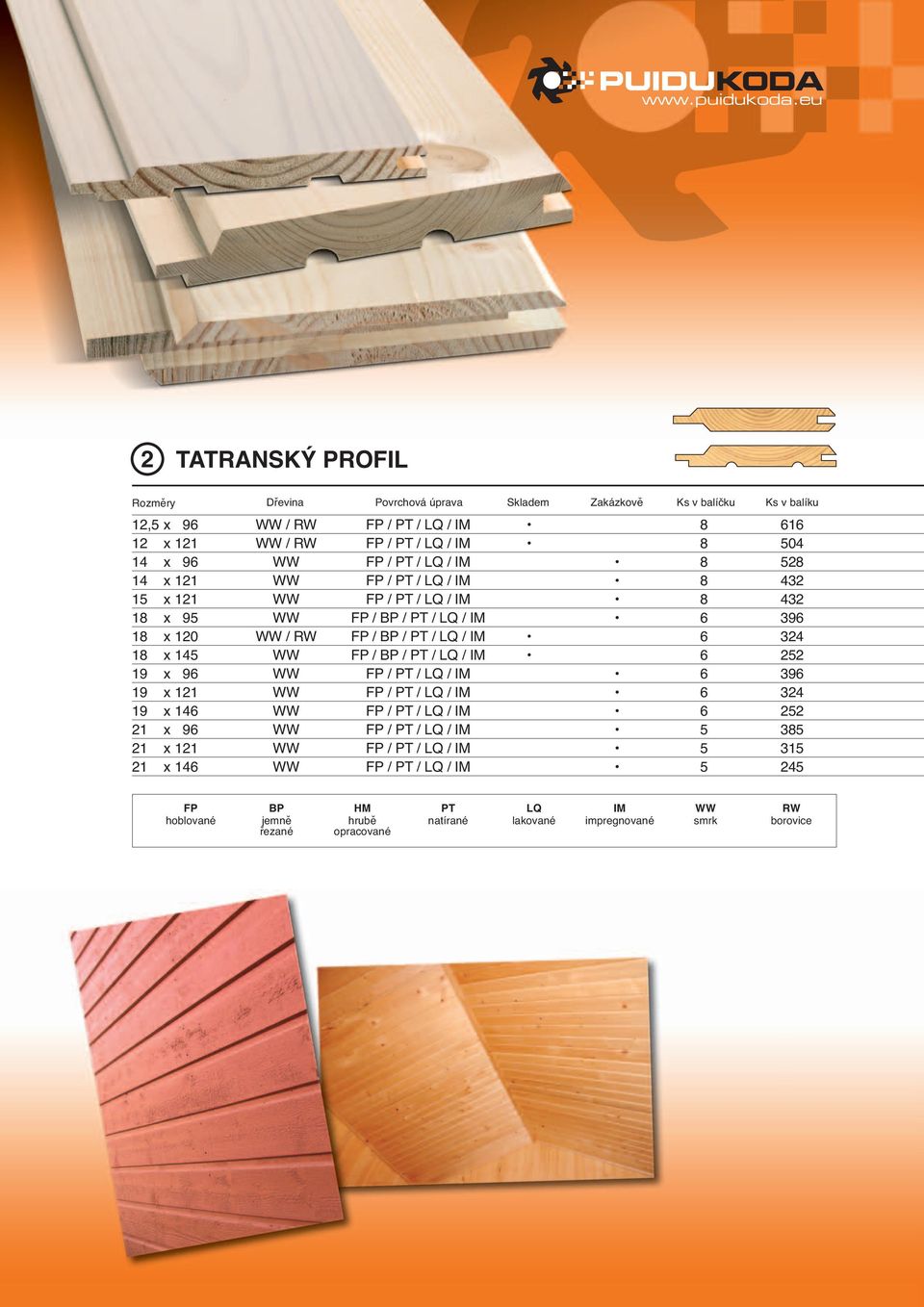 PUIDUKODA
www.puidukoda.eu

2 TATRANSKÝ PROFIL

| Rozměry | Dřevina | Povrchová úprava | Skladem | Zakázkově | Ks v balíčku | Ks v balíku |
|---|---|---|---|---|---|---|
| 12,5 x 96 | WW / RW | FP / PT / LQ / IM | • | | 8 | 616 |
| 12 x 121 | WW / RW | FP / PT / LQ / IM | • | | 8 | 504 |
| 14 x 96 | WW | FP / PT / LQ / IM | | • | 8 | 528 |
| 14 x 121 | WW | FP / PT / LQ / IM | | • | 8 | 432 |
| 15 x 121 | WW | FP / PT / LQ / IM | | • | 8 | 432 |
| 18 x 95 | WW | FP / BP / PT / LQ / IM | | • | 6 | 396 |
| 18 x 120 | WW / RW | FP / BP / PT / LQ / IM | • | | 6 | 324 |
| 18 x 145 | WW | FP / BP / PT / LQ / IM | • | | 6 | 252 |
| 19 x 96 | WW | FP / PT / LQ / IM | | • | 6 | 396 |
| 19 x 121 | WW | FP / PT / LQ / IM | | • | 6 | 324 |
| 19 x 146 | WW | FP / PT / LQ / IM | | • | 6 | 252 |
| 21 x 96 | WW | FP / PT / LQ / IM | | • | 5 | 385 |
| 21 x 121 | WW | FP / PT / LQ / IM | | • | 5 | 315 |
| 21 x 146 | WW | FP / PT / LQ / IM | | • | 5 | 245 |

| FP | BP | HM | PT | LQ | IM | WW | RW |
|---|---|---|---|---|---|---|---|
| hoblované | jemně řezané | hrubě opracované | natírané | lakované | impregnované | smrk | borovice |